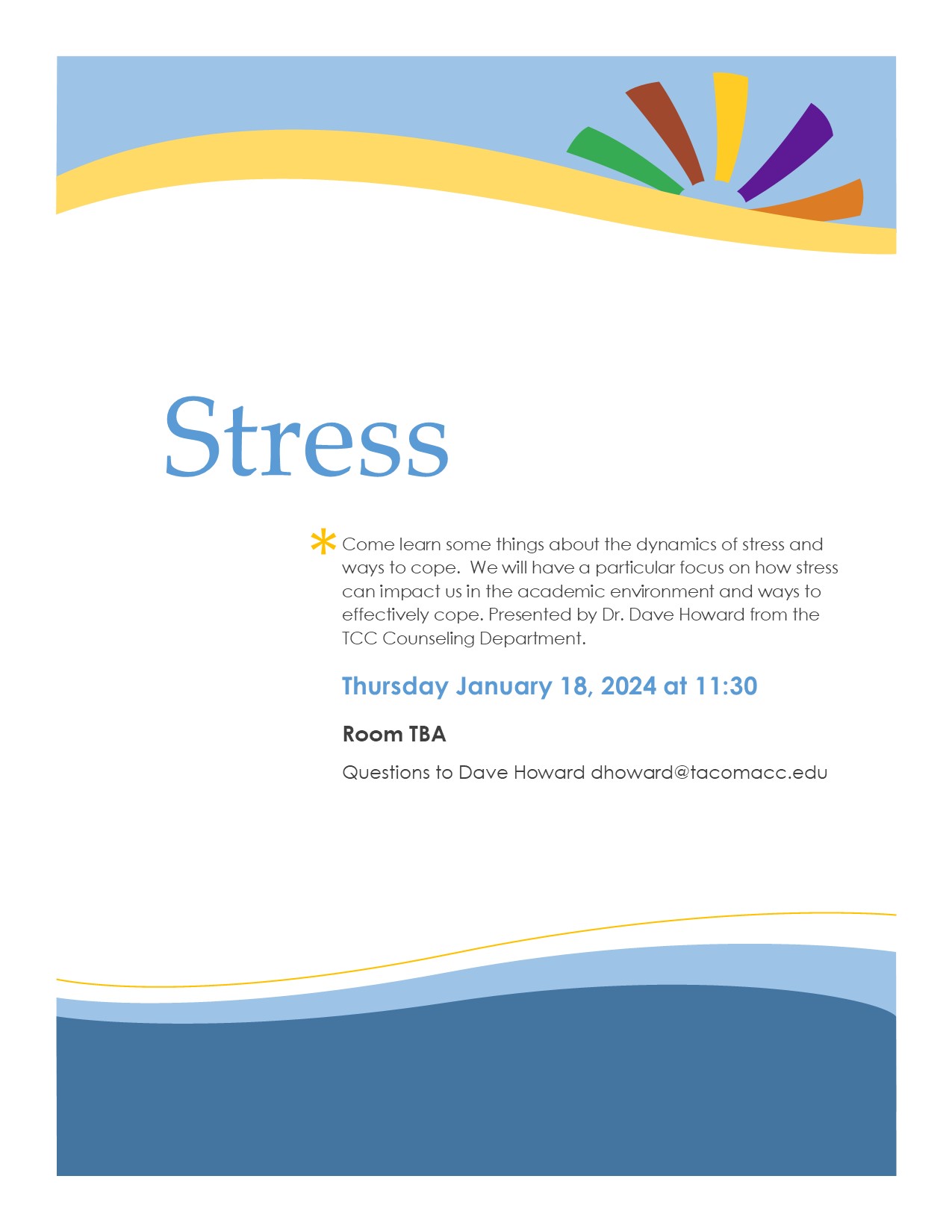 Stress

* Come learn some things about the dynamics of stress and ways to cope. We will have a particular focus on how stress can impact us in the academic environment and ways to effectively cope. Presented by Dr. Dave Howard from the TCC Counseling Department.

Thursday January 18, 2024 at 11:30

Room TBA

Questions to Dave Howard dhoward@tacomacc.edu